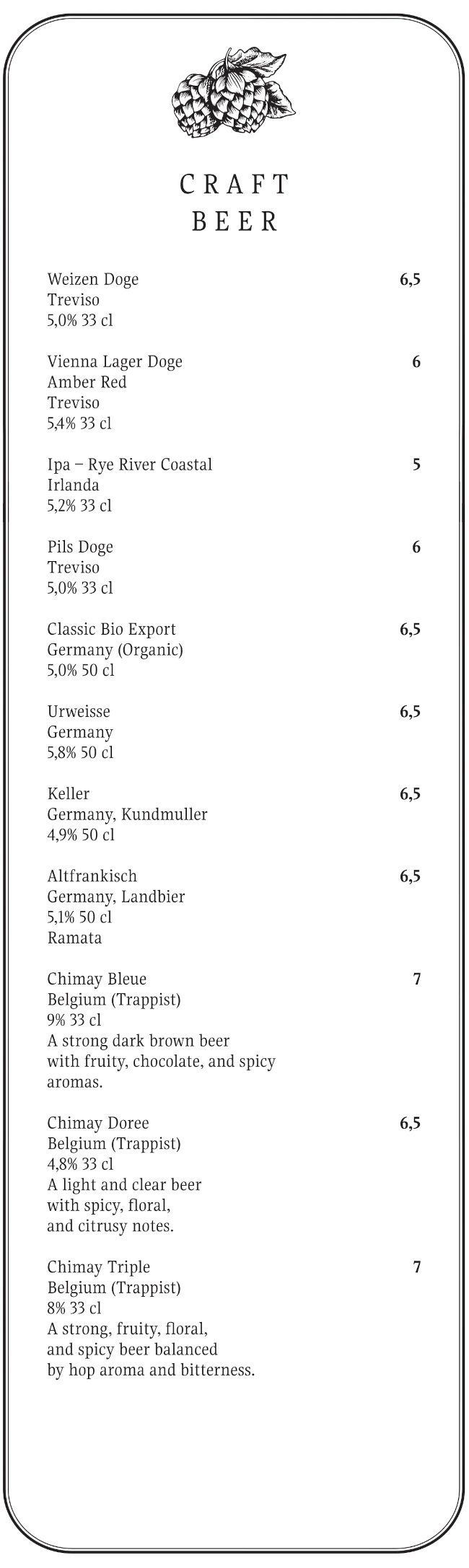 CRAFT
BEER

Weizen Doge 6,5
Treviso
5,0% 33 cl

Vienna Lager Doge 6
Amber Red
Treviso
5,4% 33 cl

Ipa – Rye River Coastal 5
Irlanda
5,2% 33 cl

Pils Doge 6
Treviso
5,0% 33 cl

Classic Bio Export 6,5
Germany (Organic)
5,0% 50 cl

Urweisse 6,5
Germany
5,8% 50 cl

Keller 6,5
Germany, Kundmuller
4,9% 50 cl

Altfrankisch 6,5
Germany, Landbier
5,1% 50 cl
Ramata

Chimay Bleue 7
Belgium (Trappist)
9% 33 cl
A strong dark brown beer with fruity, chocolate, and spicy aromas.

Chimay Doree 6,5
Belgium (Trappist)
4,8% 33 cl
A light and clear beer with spicy, floral, and citrusy notes.

Chimay Triple 7
Belgium (Trappist)
8% 33 cl
A strong, fruity, floral, and spicy beer balanced by hop aroma and bitterness.